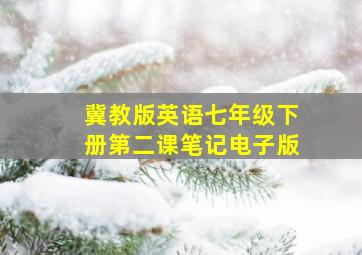 冀教版英语七年级下册第二课笔记电子版